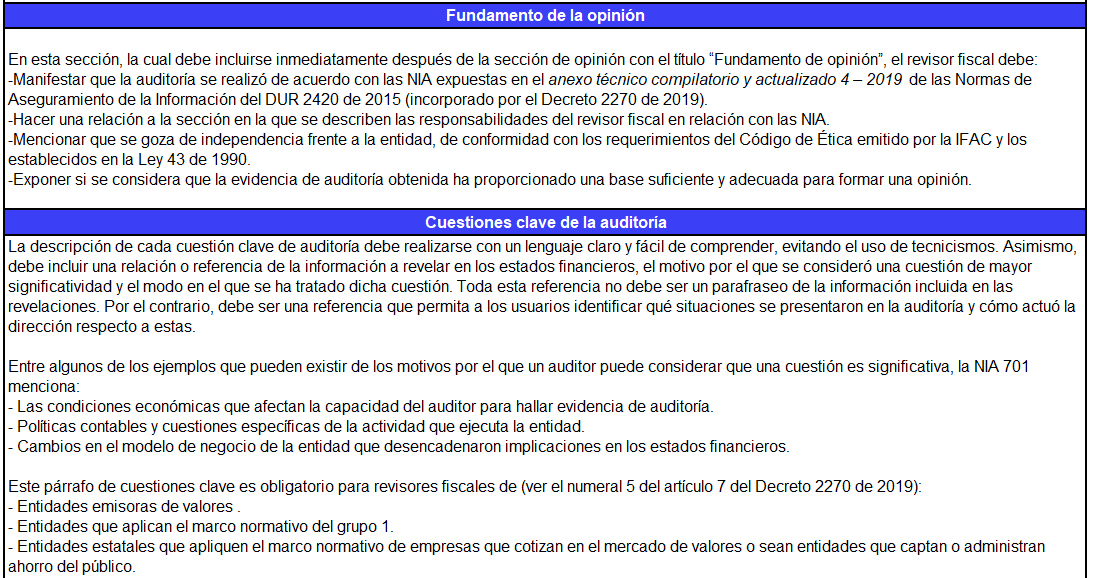 Fundamento de la opinión

En esta sección, la cual debe incluirse inmediatamente después de la sección de opinión con el título “Fundamento de opinión”, el revisor fiscal debe:
-Manifestar que la auditoría se realizó de acuerdo con las NIA expuestas en el anexo técnico compilatorio y actualizado 4 – 2019 de las Normas de Aseguramiento de la Información del DUR 2420 de 2015 (incorporado por el Decreto 2270 de 2019).
-Hacer una relación a la sección en la que se describen las responsabilidades del revisor fiscal en relación con las NIA.
-Mencionar que se goza de independencia frente a la entidad, de conformidad con los requerimientos del Código de Ética emitido por la IFAC y los establecidos en la Ley 43 de 1990.
-Exponer si se considera que la evidencia de auditoría obtenida ha proporcionado una base suficiente y adecuada para formar una opinión.

Cuestiones clave de la auditoría

La descripción de cada cuestión clave de auditoría debe realizarse con un lenguaje claro y fácil de comprender, evitando el uso de tecnicismos. Asimismo, debe incluir una relación o referencia de la información a revelar en los estados financieros, el motivo por el que se consideró una cuestión de mayor significatividad y el modo en el que se ha tratado dicha cuestión. Toda esta referencia no debe ser un parafraseo de la información incluida en las revelaciones. Por el contrario, debe ser una referencia que permita a los usuarios identificar qué situaciones se presentaron en la auditoría y cómo actuó la dirección respecto a estas.

Entre algunos de los ejemplos que pueden existir de los motivos por el que un auditor puede considerar que una cuestión es significativa, la NIA 701 menciona:
- Las condiciones económicas que afectan la capacidad del auditor para hallar evidencia de auditoría.
- Políticas contables y cuestiones específicas de la actividad que ejecuta la entidad.
- Cambios en el modelo de negocio de la entidad que desencadenaron implicaciones en los estados financieros.

Este párrafo de cuestiones clave es obligatorio para revisores fiscales de (ver el numeral 5 del artículo 7 del Decreto 2270 de 2019):
- Entidades emisoras de valores .
- Entidades que aplican el marco normativo del grupo 1.
- Entidades estatales que apliquen el marco normativo de empresas que cotizan en el mercado de valores o sean entidades que captan o administran ahorro del público.